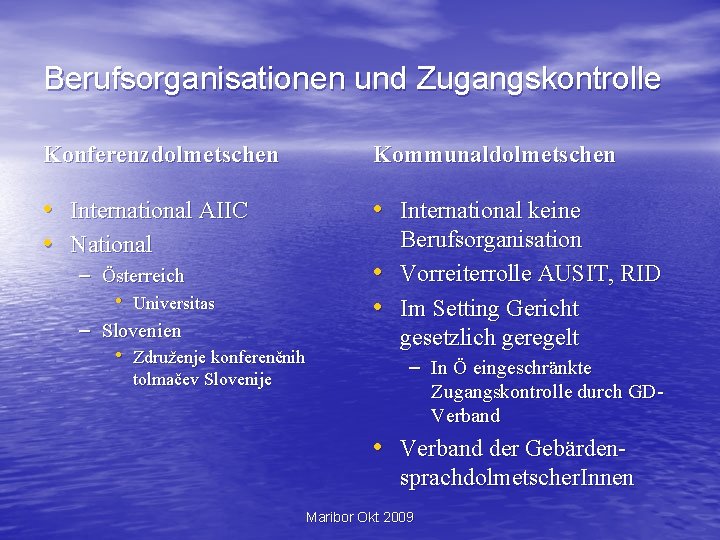 Berufsorganisationen und Zugangskontrolle

Konferenzdolmetschen

• International AIIC
• National
- Österreich
• Universitas
- Slovenien
• Združenje konferenčnih tolmačev Slovenije

Kommunaldolmetschen

• International keine Berufsorganisation
• Vorreiterrolle AUSIT, RID
• Im Setting Gericht gesetzlich geregelt
- In Ö eingeschränkte Zugangskontrolle durch GD-Verband
• Verband der Gebärden-sprachdolmetscherInnen

Maribor Okt 2009